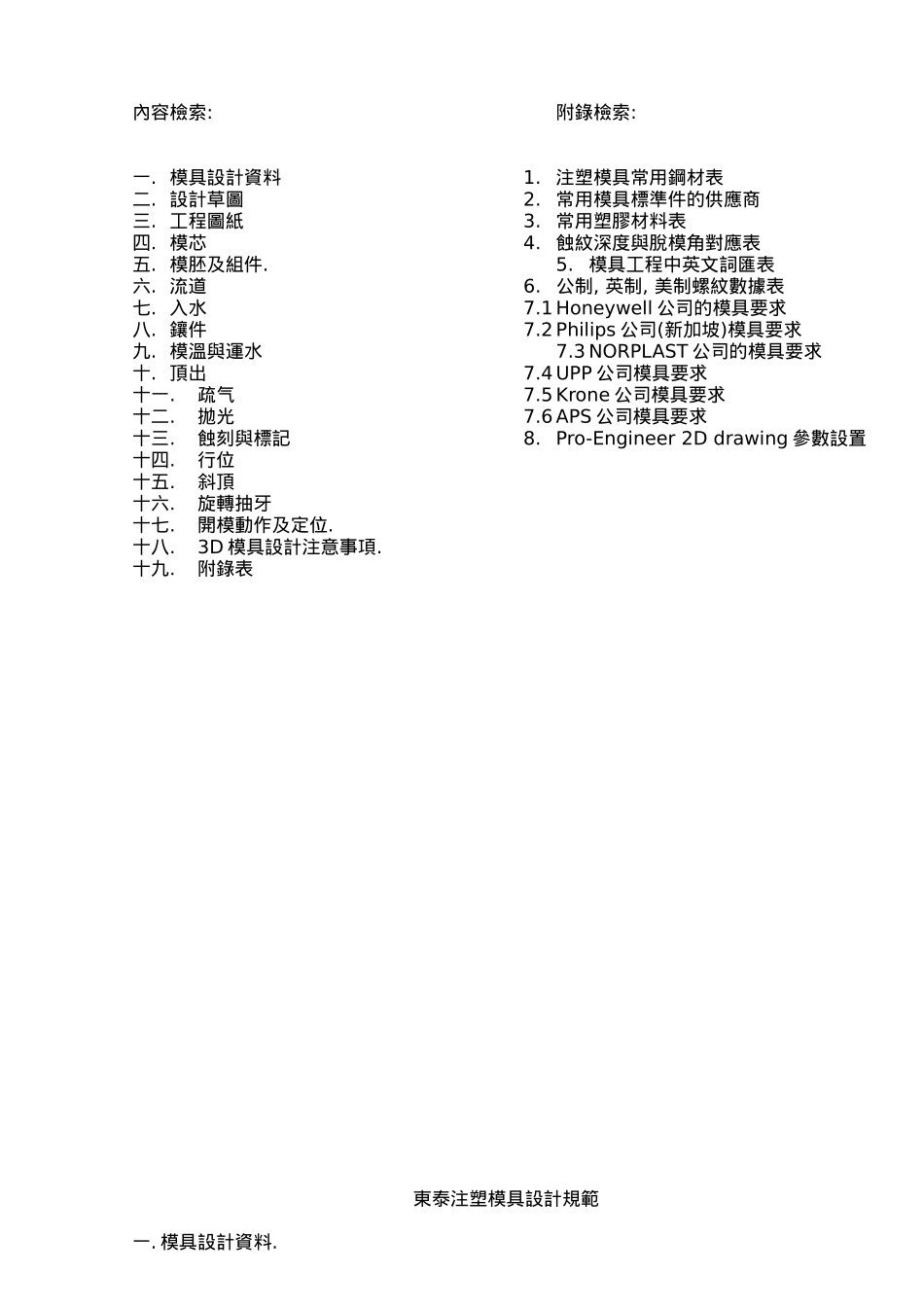 內容檢索:

一. 模具設計資料
二. 設計草圖
三. 工程圖紙
四. 模芯
五. 模胚及組件.
六. 流道
七. 入水
八. 鑲件
九. 模溫與運水
十. 頂出
十一. 疏气
十二. 拋光
十三. 蝕刻與標記
十四. 行位
十五. 斜頂
十六. 旋轉抽牙
十七. 開模動作及定位.
十八. 3D 模具設計注意事項.
十九. 附錄表

附錄檢索:

1. 注塑模具常用鋼材表
2. 常用模具標準件的供應商
3. 常用塑膠材料表
4. 蝕紋深度與脫模角對應表
5. 模具工程中英文詞匯表
6. 公制, 英制, 美制螺紋數據表
7.1 Honeywell 公司的模具要求
7.2 Philips 公司(新加坡)模具要求
7.3 NORPLAST 公司的模具要求
7.4 UPP 公司模具要求
7.5 Krone 公司模具要求
7.6 APS 公司模具要求
8. Pro-Engineer 2D drawing 參數設置

東泰注塑模具設計規範

一. 模具設計資料.